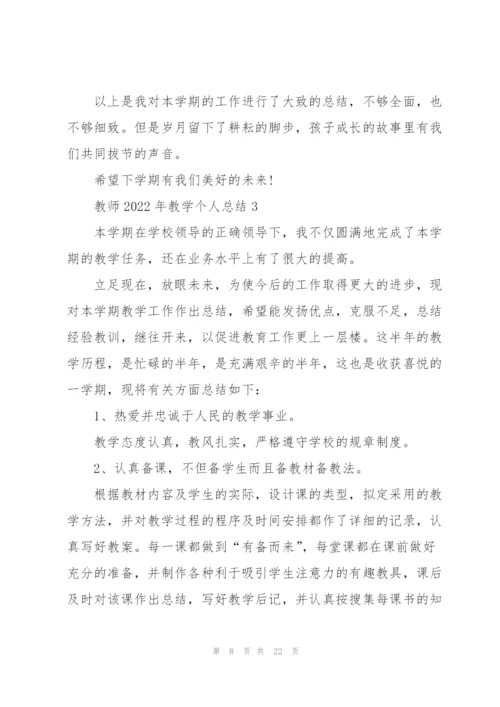 以上是我对本学期的工作进行了大致的总结，不够全面，也不够细致。但是岁月留下了耕耘的脚步，孩子成长的故事里有我们共同拔节的声音。

希望下学期有我们美好的未来！

教师 2022 年教学个人总结 3

本学期在学校领导的正确领导下，我不仅圆满地完成了本学期的教学任务，还在业务水平上有了很大的提高。

立足现在，放眼未来，为使今后的工作取得更大的进步，现对本学期教学工作作出总结，希望能发扬优点，克服不足，总结经验教训，继往开来，以促进教育工作更上一层楼。这半年的教学历程，是忙碌的半年，是充满艰辛的半年，这也是收获喜悦的一学期，现将有关方面总结如下：

1、热爱并忠诚于人民的教学事业。

教学态度认真，教风扎实，严格遵守学校的规章制度。

2、认真备课，不但备学生而且备教材备教法。

根据教材内容及学生的实际，设计课的类型，拟定采用的教学方法，并对教学过程的程序及时间安排都作了详细的记录，认真写好教案。每一课都做到“有备而来”，每堂课都在课前做好充分的准备，并制作各种利于吸引学生注意力的有趣教具，课后及时对该课作出总结，写好教学后记，并认真按搜集每课书的知

第 8 页 共 22 页